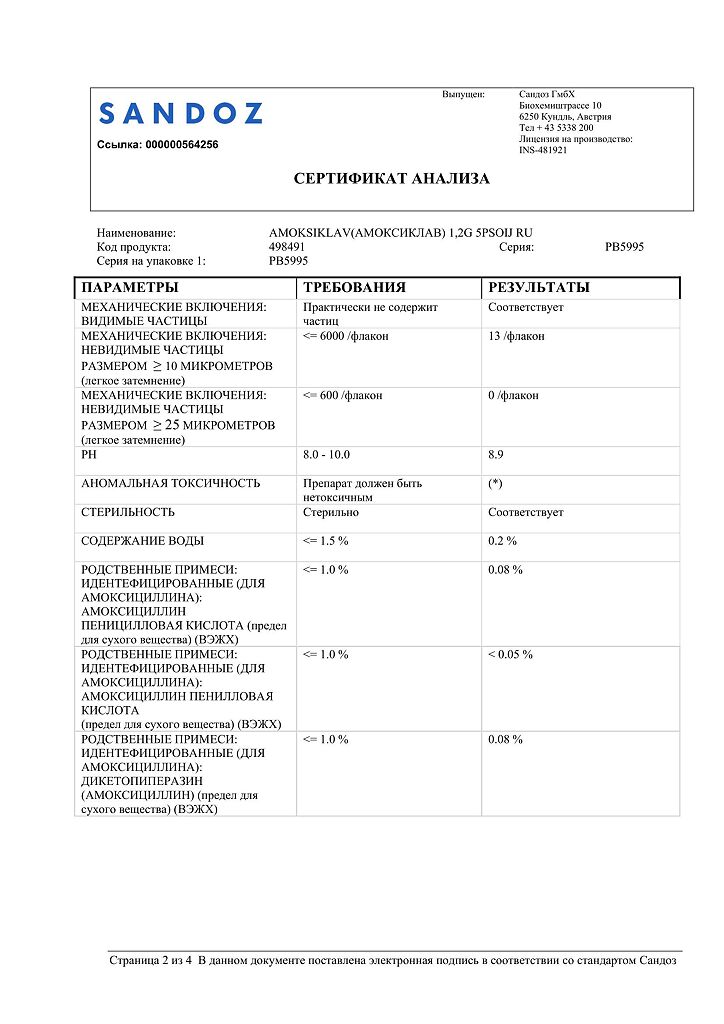 SANDOZ

Ссылка: 000000564256

Выпущен: Сандоз ГмбХ
Биохемиштрассе 10
6250 Кундль, Австрия
Тел + 43 5338 200
Лицензия на производство:
INS-481921

СЕРТИФИКАТ АНАЛИЗА

Наименование: AMOKSIKLAV(АМОКСИКЛАВ) 1,2G 5PSOIJ RU
Код продукта: 498491 Серия: PB5995
Серия на упаковке 1: PB5995

| ПАРАМЕТРЫ | ТРЕБОВАНИЯ | РЕЗУЛЬТАТЫ |
|---|---|---|
| МЕХАНИЧЕСКИЕ ВКЛЮЧЕНИЯ: ВИДИМЫЕ ЧАСТИЦЫ | Практически не содержит частиц | Соответствует |
| МЕХАНИЧЕСКИЕ ВКЛЮЧЕНИЯ: НЕВИДИМЫЕ ЧАСТИЦЫ РАЗМЕРОМ $\geq 10$ МИКРОМЕТРОВ (легкое затемнение) | <= 6000 /флакон | 13 /флакон |
| МЕХАНИЧЕСКИЕ ВКЛЮЧЕНИЯ: НЕВИДИМЫЕ ЧАСТИЦЫ РАЗМЕРОМ $\geq 25$ МИКРОМЕТРОВ (легкое затемнение) | <= 600 /флакон | 0 /флакон |
| PH | 8.0 - 10.0 | 8.9 |
| АНОМАЛЬНАЯ ТОКСИЧНОСТЬ | Препарат должен быть нетоксичным | (*) |
| СТЕРИЛЬНОСТЬ | Стерильно | Соответствует |
| СОДЕРЖАНИЕ ВОДЫ | <= 1.5 % | 0.2 % |
| РОДСТВЕННЫЕ ПРИМЕСИ: ИДЕНТЕФИЦИРОВАННЫЕ (ДЛЯ АМОКСИЦИЛЛИНА): АМОКСИЦИЛЛИН ПЕНИЦИЛЛОВАЯ КИСЛОТА (предел для сухого вещества) (ВЭЖХ) | <= 1.0 % | 0.08 % |
| РОДСТВЕННЫЕ ПРИМЕСИ: ИДЕНТЕФИЦИРОВАННЫЕ (ДЛЯ АМОКСИЦИЛЛИНА): АМОКСИЦИЛЛИН ПЕНИЛЛОВАЯ КИСЛОТА (предел для сухого вещества) (ВЭЖХ) | <= 1.0 % | < 0.05 % |
| РОДСТВЕННЫЕ ПРИМЕСИ: ИДЕНТЕФИЦИРОВАННЫЕ (ДЛЯ АМОКСИЦИЛЛИНА): ДИКЕТОПИПЕРАЗИН (АМОКСИЦИЛЛИН) (предел для сухого вещества) (ВЭЖХ) | <= 1.0 % | 0.08 % |

Страница 2 из 4 В данном документе поставлена электронная подпись в соответствии со стандартом Сандоз